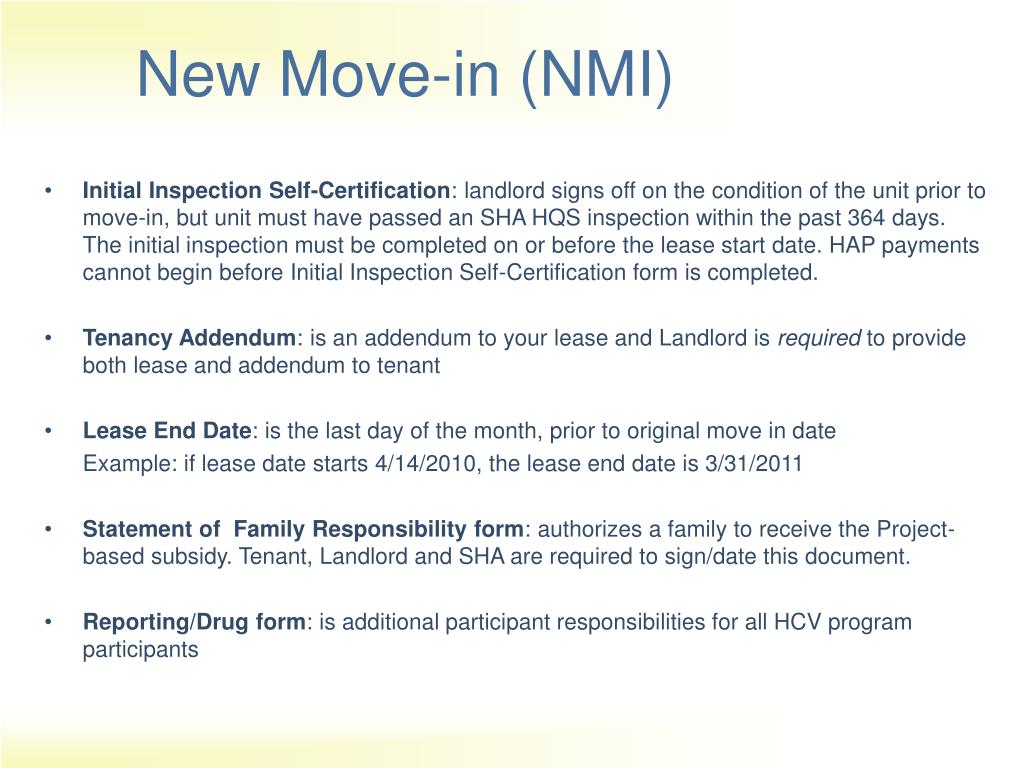 New Move-in (NMI)

• Initial Inspection Self-Certification: landlord signs off on the condition of the unit prior to move-in, but unit must have passed an SHA HQS inspection within the past 364 days. The initial inspection must be completed on or before the lease start date. HAP payments cannot begin before Initial Inspection Self-Certification form is completed.

• Tenancy Addendum: is an addendum to your lease and Landlord is required to provide both lease and addendum to tenant

• Lease End Date: is the last day of the month, prior to original move in date
Example: if lease date starts 4/14/2010, the lease end date is 3/31/2011

• Statement of Family Responsibility form: authorizes a family to receive the Project-based subsidy. Tenant, Landlord and SHA are required to sign/date this document.

• Reporting/Drug form: is additional participant responsibilities for all HCV program participants